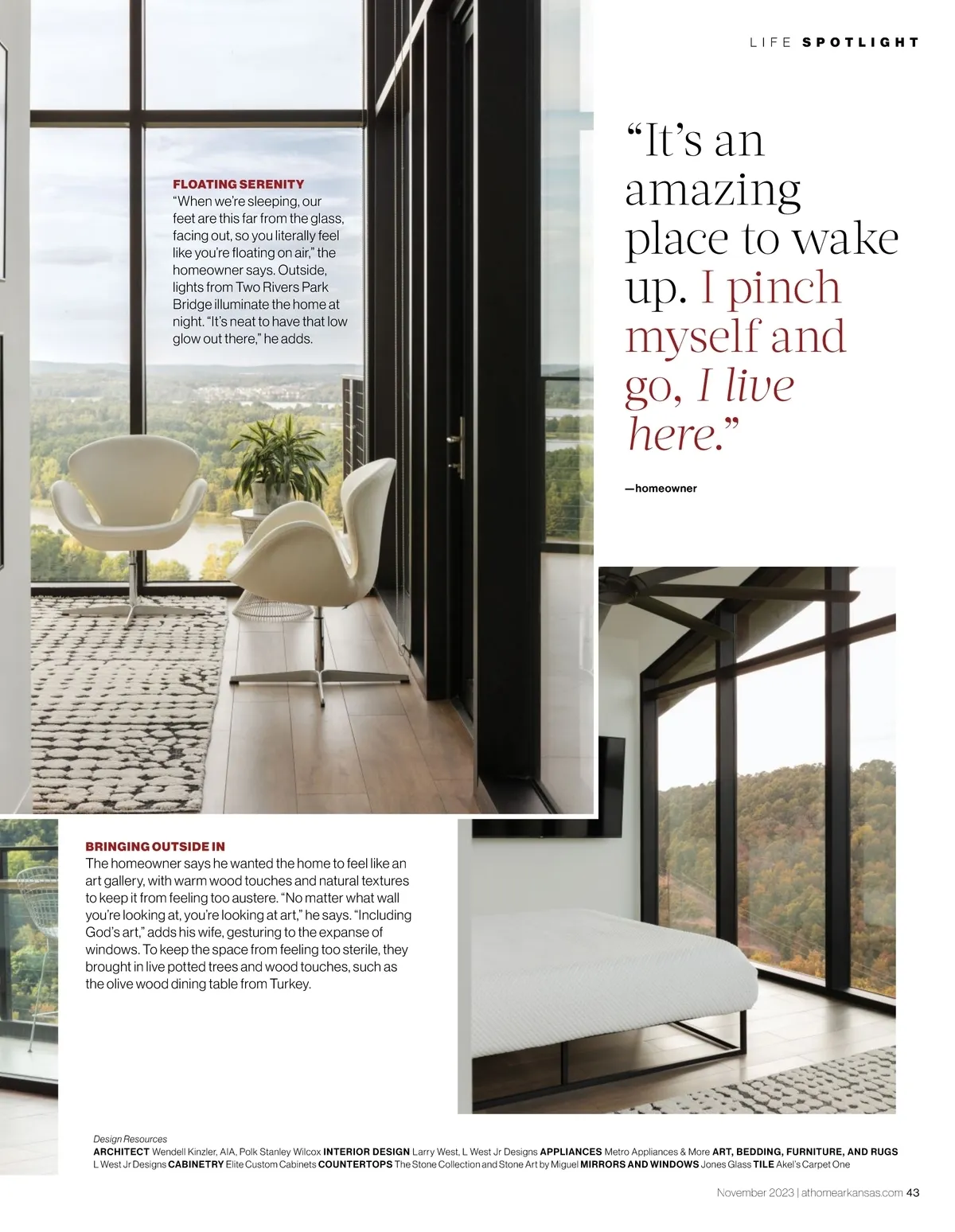 LIFE SPOTLIGHT

FLOATING SERENITY
"When we're sleeping, our feet are this far from the glass, facing out, so you literally feel like you're floating on air," the homeowner says. Outside, lights from Two Rivers Park Bridge illuminate the home at night. "It's neat to have that low glow out there," he adds.

"It's an amazing place to wake up. I pinch myself and go, I live here."

—homeowner

BRINGING OUTSIDE IN
The homeowner says he wanted the home to feel like an art gallery, with warm wood touches and natural textures to keep it from feeling too austere. "No matter what wall you're looking at, you're looking at art," he says. "Including God's art," adds his wife, gesturing to the expanse of windows. To keep the space from feeling too sterile, they brought in live potted trees and wood touches, such as the olive wood dining table from Turkey.

Design Resources
ARCHITECT Wendell Kinzler, AIA, Polk Stanley Wilcox INTERIOR DESIGN Larry West, L West Jr Designs APPLIANCES Metro Appliances & More ART, BEDDING, FURNITURE, AND RUGS L West Jr Designs CABINETRY Elite Custom Cabinets COUNTERTOPS The Stone Collection and Stone Art by Miguel MIRRORS AND WINDOWS Jones Glass TILE Akel's Carpet One

November 2023 | athomearkansas.com 43